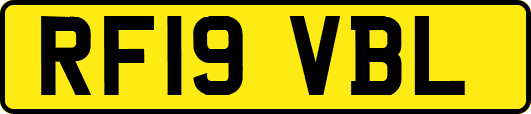 RF19 VBL